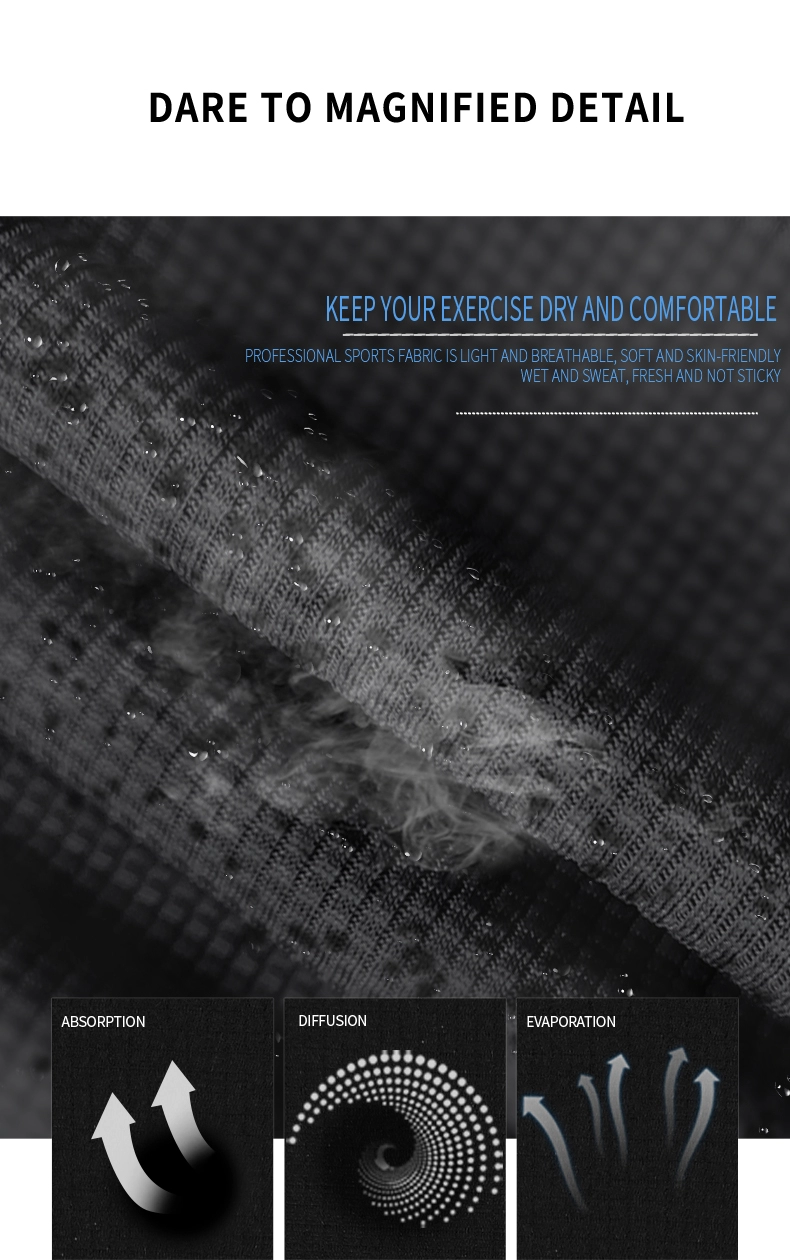 DARE TO MAGNIFIED DETAIL

KEEP YOUR EXERCISE DRY AND COMFORTABLE

PROFESSIONAL SPORTS FABRIC IS LIGHT AND BREATHABLE, SOFT AND SKIN-FRIENDLY
WET AND SWEAT, FRESH AND NOT STICKY

ABSORPTION

DIFFUSION

EVAPORATION